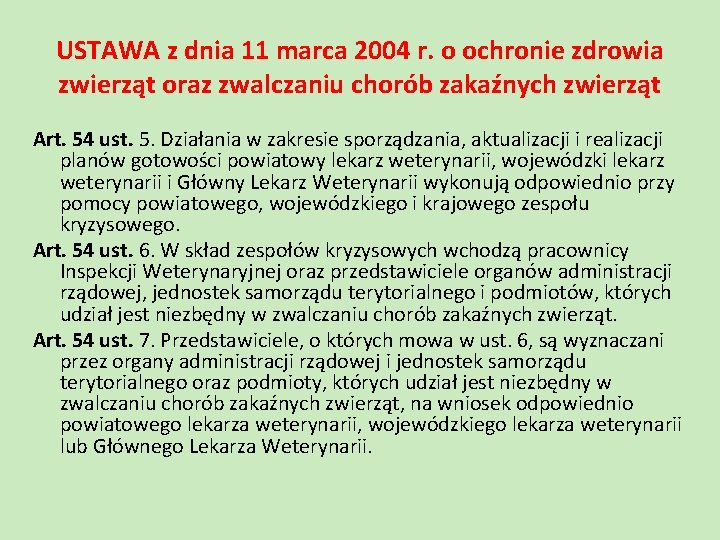 USTAWA z dnia 11 marca 2004 r. o ochronie zdrowia zwierząt oraz zwalczaniu chorób zakaźnych zwierząt

Art. 54 ust. 5. Działania w zakresie sporządzania, aktualizacji i realizacji planów gotowości powiatowy lekarz weterynarii, wojewódzki lekarz weterynarii i Główny Lekarz Weterynarii wykonują odpowiednio przy pomocy powiatowego, wojewódzkiego i krajowego zespołu kryzysowego.

Art. 54 ust. 6. W skład zespołów kryzysowych wchodzą pracownicy Inspekcji Weterynaryjnej oraz przedstawiciele organów administracji rządowej, jednostek samorządu terytorialnego i podmiotów, których udział jest niezbędny w zwalczaniu chorób zakaźnych zwierząt.

Art. 54 ust. 7. Przedstawiciele, o których mowa w ust. 6, są wyznaczani przez organy administracji rządowej i jednostek samorządu terytorialnego oraz podmioty, których udział jest niezbędny w zwalczaniu chorób zakaźnych zwierząt, na wniosek odpowiednio powiatowego lekarza weterynarii, wojewódzkiego lekarza weterynarii lub Głównego Lekarza Weterynarii.